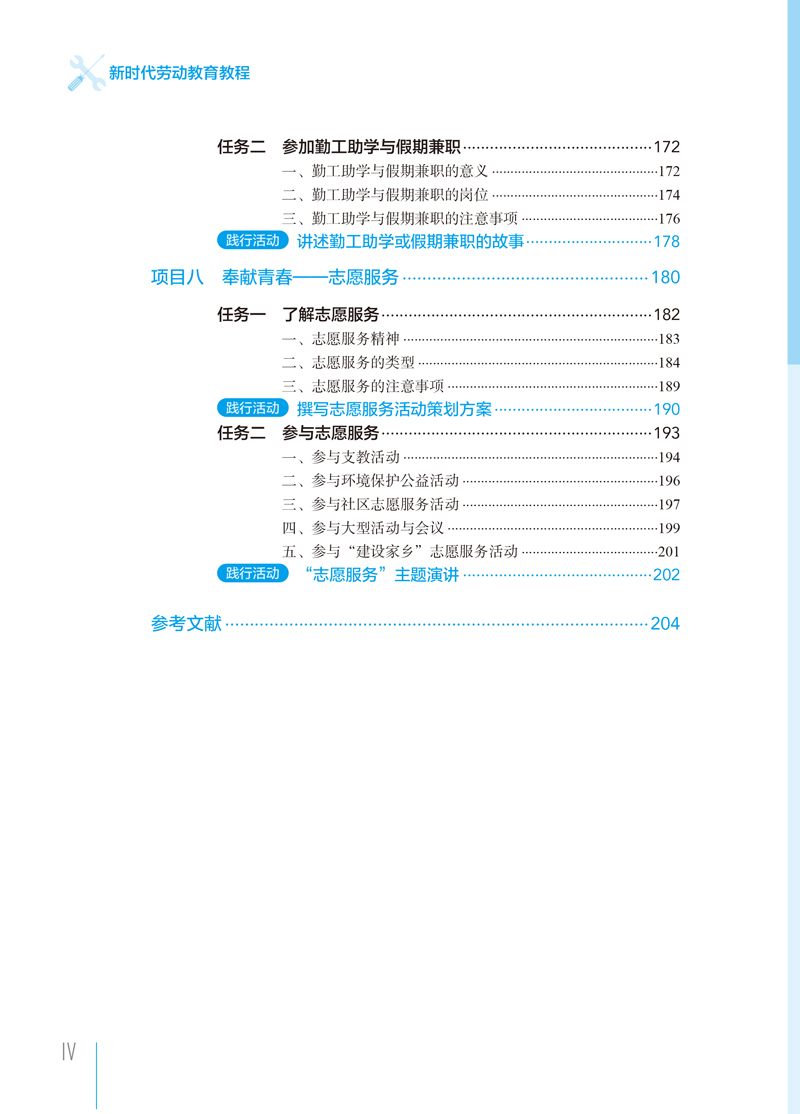 新时代劳动教育教程

任务二　参加勤工助学与假期兼职 ......172
一、勤工助学与假期兼职的意义 ......172
二、勤工助学与假期兼职的岗位 ......174
三、勤工助学与假期兼职的注意事项 ......176
践行活动　讲述勤工助学或假期兼职的故事 ......178

项目八　奉献青春——志愿服务 ......180

任务一　了解志愿服务 ......182
一、志愿服务精神 ......183
二、志愿服务的类型 ......184
三、志愿服务的注意事项 ......189
践行活动　撰写志愿服务活动策划方案 ......190
任务二　参与志愿服务 ......193
一、参与支教活动 ......194
二、参与环境保护公益活动 ......196
三、参与社区志愿服务活动 ......197
四、参与大型活动与会议 ......199
五、参与“建设家乡”志愿服务活动 ......201
践行活动　“志愿服务”主题演讲 ......202

参考文献 ......204

IV